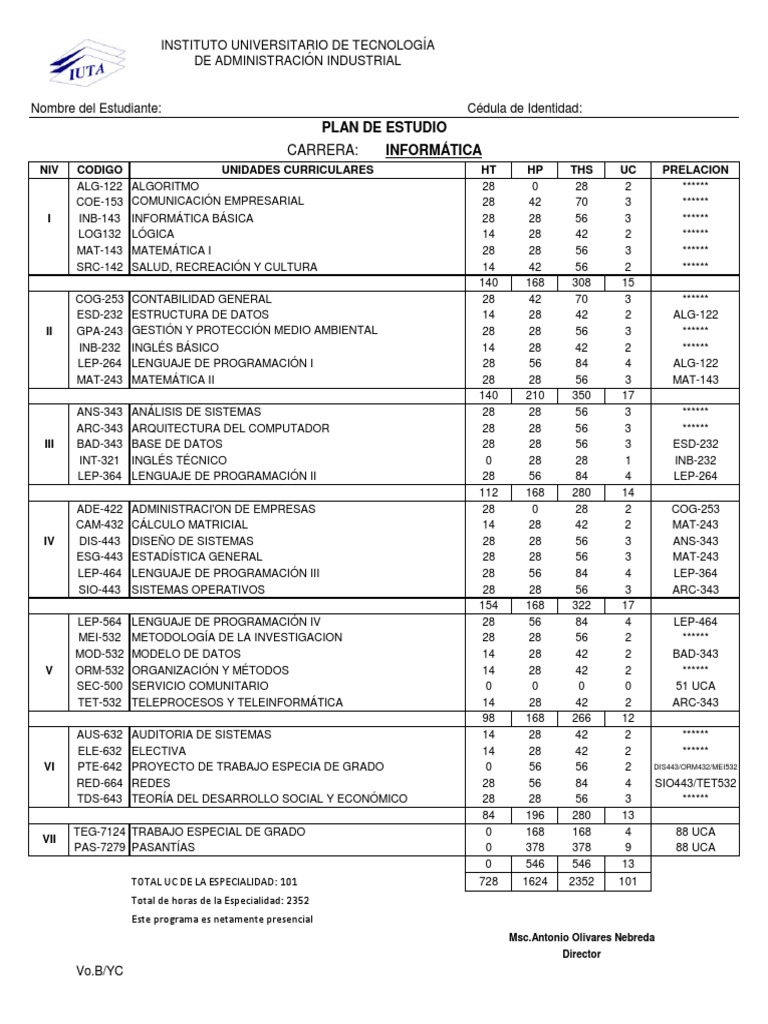 IUTA

INSTITUTO UNIVERSITARIO DE TECNOLOGÍA
DE ADMINISTRACIÓN INDUSTRIAL

Nombre del Estudiante: Cédula de Identidad:

PLAN DE ESTUDIO

CARRERA: INFORMÁTICA

| NIV | CODIGO | UNIDADES CURRICULARES | HT | HP | THS | UC | PRELACION |
|---|---|---|---|---|---|---|---|
| I | ALG-122 | ALGORITMO | 28 | 0 | 28 | 2 | ****** |
| | COE-153 | COMUNICACIÓN EMPRESARIAL | 28 | 42 | 70 | 3 | ****** |
| | INB-143 | INFORMÁTICA BÁSICA | 28 | 28 | 56 | 3 | ****** |
| | LOG132 | LÓGICA | 14 | 28 | 42 | 2 | ****** |
| | MAT-143 | MATEMÁTICA I | 28 | 28 | 56 | 3 | ****** |
| | SRC-142 | SALUD, RECREACIÓN Y CULTURA | 14 | 42 | 56 | 2 | ****** |
| | | | 140 | 168 | 308 | 15 | |
| II | COG-253 | CONTABILIDAD GENERAL | 28 | 42 | 70 | 3 | ****** |
| | ESD-232 | ESTRUCTURA DE DATOS | 14 | 28 | 42 | 2 | ALG-122 |
| | GPA-243 | GESTIÓN Y PROTECCIÓN MEDIO AMBIENTAL | 28 | 28 | 56 | 3 | ****** |
| | INB-232 | INGLÉS BÁSICO | 14 | 28 | 42 | 2 | ****** |
| | LEP-264 | LENGUAJE DE PROGRAMACIÓN I | 28 | 56 | 84 | 4 | ALG-122 |
| | MAT-243 | MATEMÁTICA II | 28 | 28 | 56 | 3 | MAT-143 |
| | | | 140 | 210 | 350 | 17 | |
| III | ANS-343 | ANÁLISIS DE SISTEMAS | 28 | 28 | 56 | 3 | ****** |
| | ARC-343 | ARQUITECTURA DEL COMPUTADOR | 28 | 28 | 56 | 3 | ****** |
| | BAD-343 | BASE DE DATOS | 28 | 28 | 56 | 3 | ESD-232 |
| | INT-321 | INGLÉS TÉCNICO | 0 | 28 | 28 | 1 | INB-232 |
| | LEP-364 | LENGUAJE DE PROGRAMACIÓN II | 28 | 56 | 84 | 4 | LEP-264 |
| | | | 112 | 168 | 280 | 14 | |
| IV | ADE-422 | ADMINISTRACI'ON DE EMPRESAS | 28 | 0 | 28 | 2 | COG-253 |
| | CAM-432 | CÁLCULO MATRICIAL | 14 | 28 | 42 | 2 | MAT-243 |
| | DIS-443 | DISEÑO DE SISTEMAS | 28 | 28 | 56 | 3 | ANS-343 |
| | ESG-443 | ESTADÍSTICA GENERAL | 28 | 28 | 56 | 3 | MAT-243 |
| | LEP-464 | LENGUAJE DE PROGRAMACIÓN III | 28 | 56 | 84 | 4 | LEP-364 |
| | SIO-443 | SISTEMAS OPERATIVOS | 28 | 28 | 56 | 3 | ARC-343 |
| | | | 154 | 168 | 322 | 17 | |
| V | LEP-564 | LENGUAJE DE PROGRAMACIÓN IV | 28 | 56 | 84 | 4 | LEP-464 |
| | MEI-532 | METODOLOGÍA DE LA INVESTIGACION | 28 | 28 | 56 | 2 | ****** |
| | MOD-532 | MODELO DE DATOS | 14 | 28 | 42 | 2 | BAD-343 |
| | ORM-532 | ORGANIZACIÓN Y MÉTODOS | 14 | 28 | 42 | 2 | ****** |
| | SEC-500 | SERVICIO COMUNITARIO | 0 | 0 | 0 | 0 | 51 UCA |
| | TET-532 | TELEPROCESOS Y TELEINFORMÁTICA | 14 | 28 | 42 | 2 | ARC-343 |
| | | | 98 | 168 | 266 | 12 | |
| VI | AUS-632 | AUDITORIA DE SISTEMAS | 14 | 28 | 42 | 2 | ****** |
| | ELE-632 | ELECTIVA | 14 | 28 | 42 | 2 | ****** |
| | PTE-642 | PROYECTO DE TRABAJO ESPECIA DE GRADO | 0 | 56 | 56 | 2 | DIS443/ORM432/MEI532 |
| | RED-664 | REDES | 28 | 56 | 84 | 4 | SIO443/TET532 |
| | TDS-643 | TEORÍA DEL DESARROLLO SOCIAL Y ECONÓMICO | 28 | 28 | 56 | 3 | ****** |
| | | | 84 | 196 | 280 | 13 | |
| VII | TEG-7124 | TRABAJO ESPECIAL DE GRADO | 0 | 168 | 168 | 4 | 88 UCA |
| | PAS-7279 | PASANTÍAS | 0 | 378 | 378 | 9 | 88 UCA |
| | | | 0 | 546 | 546 | 13 | |
| | | TOTAL UC DE LA ESPECIALIDAD: 101 | 728 | 1624 | 2352 | 101 | |

Total de horas de la Especialidad: 2352

Este programa es netamente presencial

Msc.Antonio Olivares Nebreda
Director

Vo.B/YC